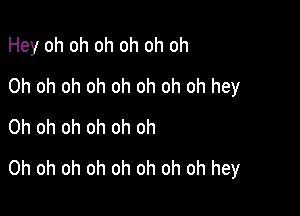 Hey oh oh oh oh oh oh

Oh oh oh oh oh oh oh oh hey

Oh oh oh oh oh oh

Oh oh oh oh oh oh oh oh hey